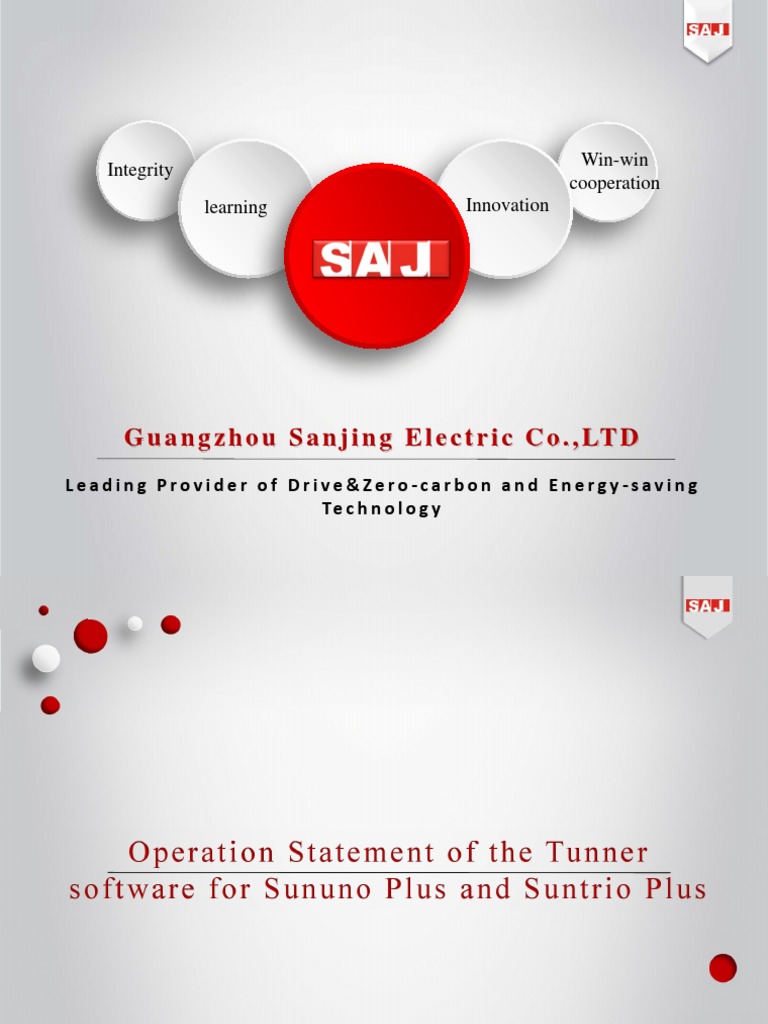 SAJ

Integrity

learning

SAJ

Innovation

Win-win cooperation

Guangzhou Sanjing Electric Co.,LTD

Leading Provider of Drive&Zero-carbon and Energy-saving Technology

SAJ

Operation Statement of the Tunner software for Sununo Plus and Suntrio Plus